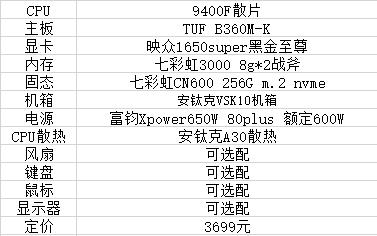 | CPU | 9400F散片 |
|---|---|
| 主板 | TUF B360M-K |
| 显卡 | 映众1650super黑金至尊 |
| 内存 | 七彩虹3000 8g*2战斧 |
| 固态 | 七彩虹CN600 256G m.2 nvme |
| 机箱 | 安钛克VSK10机箱 |
| 电源 | 富钧Xpower650W 80plus 额定600W |
| CPU散热 | 安钛克A30散热 |
| 风扇 | 可选配 |
| 键盘 | 可选配 |
| 鼠标 | 可选配 |
| 显示器 | 可选配 |
| 定价 | 3699元 |